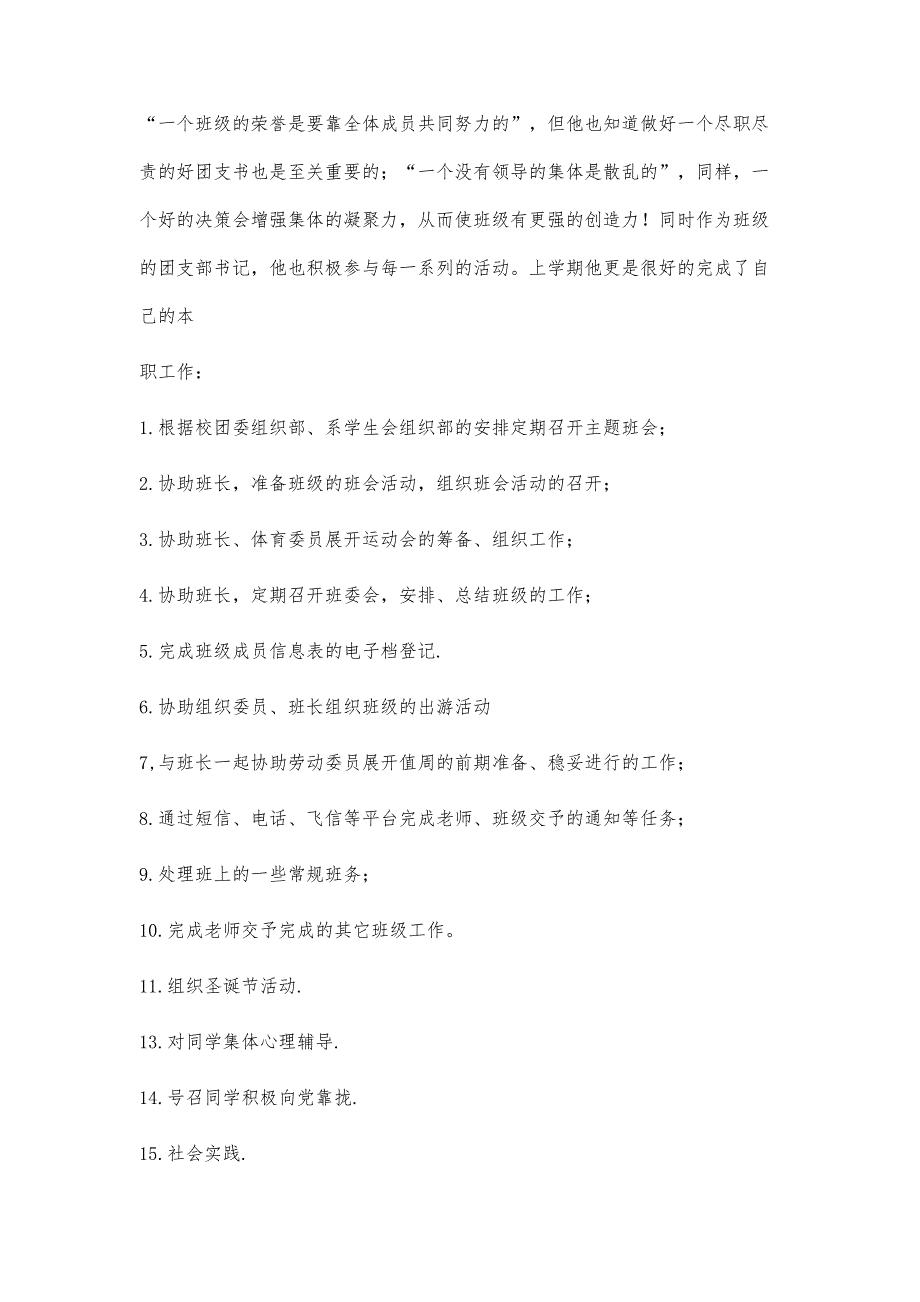 “一个班级的荣誉是要靠全体成员共同努力的”，但他也知道做好一个尽职尽责的好团支书也是至关重要的；“一个没有领导的集体是散乱的”，同样，一个好的决策会增强集体的凝聚力，从而使班级有更强的创造力！同时作为班级的团支部书记，他也积极参与每一系列的活动。上学期他更是很好的完成了自己的本

职工作：

1.根据校团委组织部、系学生会组织部的安排定期召开主题班会；

2.协助班长，准备班级的班会活动，组织班会活动的召开；

3.协助班长、体育委员展开运动会的筹备、组织工作；

4.协助班长，定期召开班委会，安排、总结班级的工作；

5.完成班级成员信息表的电子档登记.

6.协助组织委员、班长组织班级的出游活动

7,与班长一起协助劳动委员展开值周的前期准备、稳妥进行的工作；

8.通过短信、电话、飞信等平台完成老师、班级交予的通知等任务；

9.处理班上的一些常规班务；

10.完成老师交予完成的其它班级工作。

11.组织圣诞节活动.

13.对同学集体心理辅导.

14.号召同学积极向党靠拢.

15.社会实践.